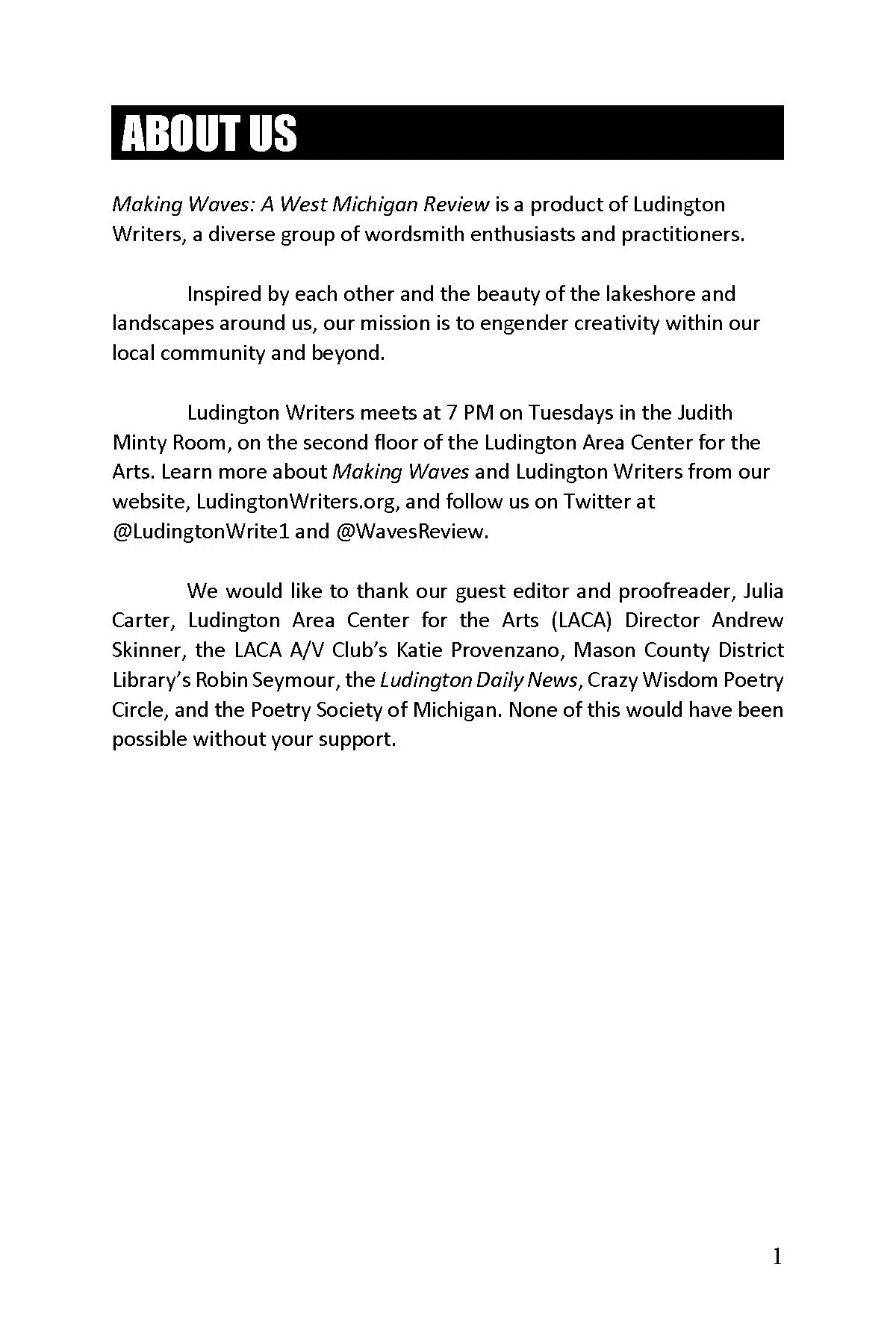 ABOUT US

Making Waves: A West Michigan Review is a product of Ludington Writers, a diverse group of wordsmith enthusiasts and practitioners.

Inspired by each other and the beauty of the lakeshore and landscapes around us, our mission is to engender creativity within our local community and beyond.

Ludington Writers meets at 7 PM on Tuesdays in the Judith Minty Room, on the second floor of the Ludington Area Center for the Arts. Learn more about Making Waves and Ludington Writers from our website, LudingtonWriters.org, and follow us on Twitter at @LudingtonWrite1 and @WavesReview.

We would like to thank our guest editor and proofreader, Julia Carter, Ludington Area Center for the Arts (LACA) Director Andrew Skinner, the LACA A/V Club's Katie Provenzano, Mason County District Library's Robin Seymour, the Ludington Daily News, Crazy Wisdom Poetry Circle, and the Poetry Society of Michigan. None of this would have been possible without your support.

1